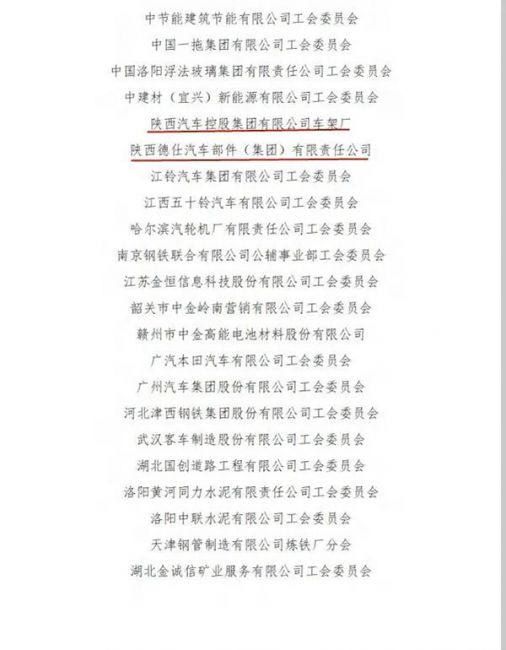 中节能建筑节能有限公司工会委员会

中国一拖集团有限公司工会委员会

中国洛阳浮法玻璃集团有限责任公司工会委员会

中建材（宜兴）新能源有限公司工会委员会

陕西汽车控股集团有限公司车架厂

陕西德仕汽车部件（集团）有限责任公司

江铃汽车集团有限公司工会委员会

江西五十铃汽车有限公司工会委员会

哈尔滨汽轮机厂有限责任公司工会委员会

南京钢铁联合有限公司公辅事业部工会委员会

江苏金恒信息科技股份有限公司工会委员会

韶关市中金岭南营销有限公司工会委员会

赣州市中金高能电池材料股份有限公司

广汽本田汽车有限公司工会委员会

广州汽车集团股份有限公司工会委员会

河北津西钢铁集团股份有限公司工会委员会

武汉客车制造股份有限公司工会委员会

湖北国创道路工程有限公司工会委员会

洛阳黄河同力水泥有限责任公司工会委员会

洛阳中联水泥有限公司工会委员会

天津钢管制造有限公司炼铁厂分会

湖北金诚信矿业服务有限公司工会委员会